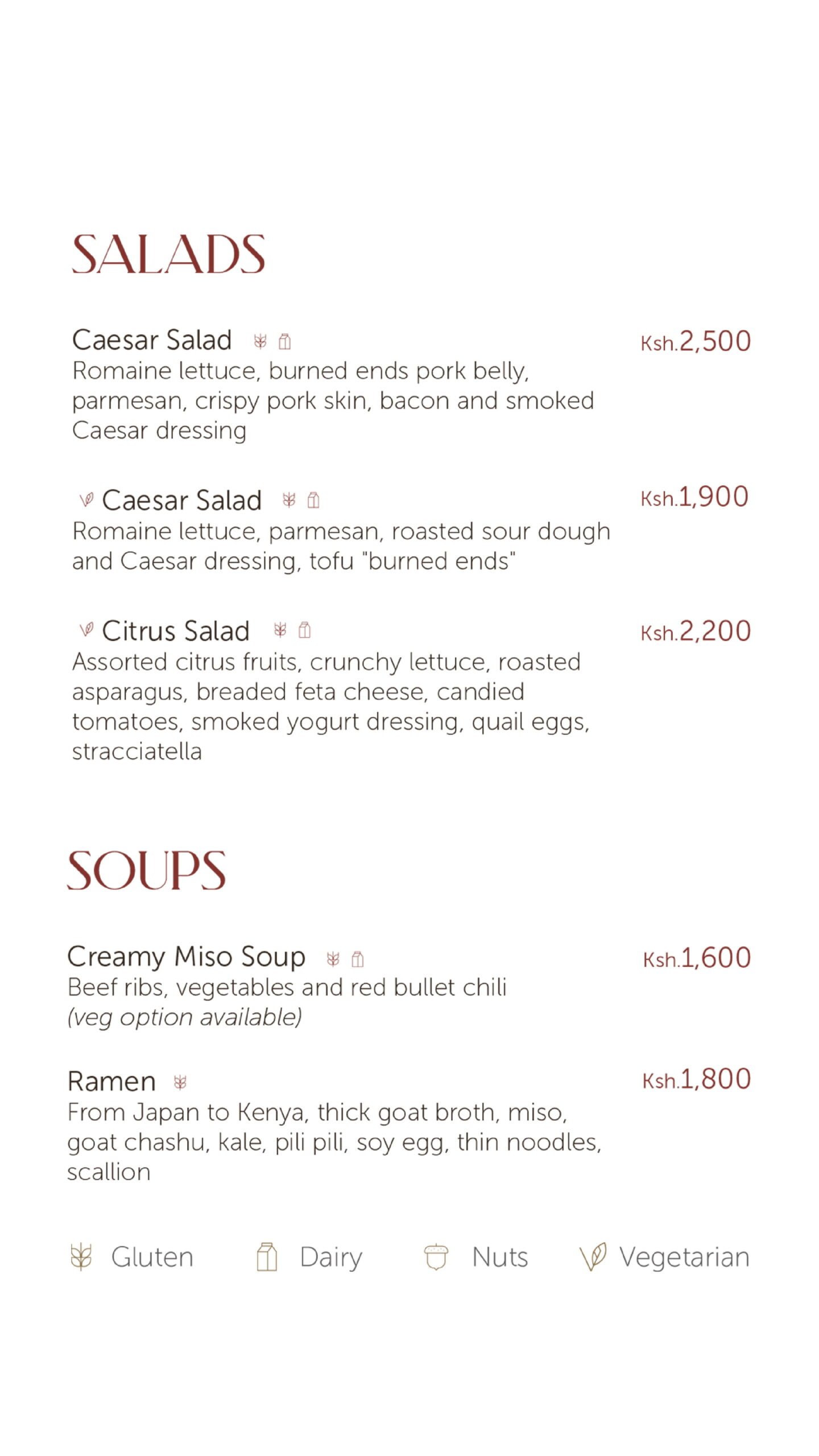 SALADS

Caesar Salad Ksh.2,500
Romaine lettuce, burned ends pork belly, parmesan, crispy pork skin, bacon and smoked Caesar dressing

Caesar Salad Ksh.1,900
Romaine lettuce, parmesan, roasted sour dough and Caesar dressing, tofu "burned ends"

Citrus Salad Ksh.2,200
Assorted citrus fruits, crunchy lettuce, roasted asparagus, breaded feta cheese, candied tomatoes, smoked yogurt dressing, quail eggs, stracciatella

SOUPS

Creamy Miso Soup Ksh.1,600
Beef ribs, vegetables and red bullet chili
(veg option available)

Ramen Ksh.1,800
From Japan to Kenya, thick goat broth, miso, goat chashu, kale, pili pili, soy egg, thin noodles, scallion

Gluten Dairy Nuts Vegetarian